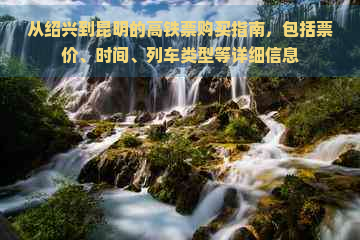 从绍兴到昆明的高铁票购买指南，包括票价、时间、列车类型等详细信息